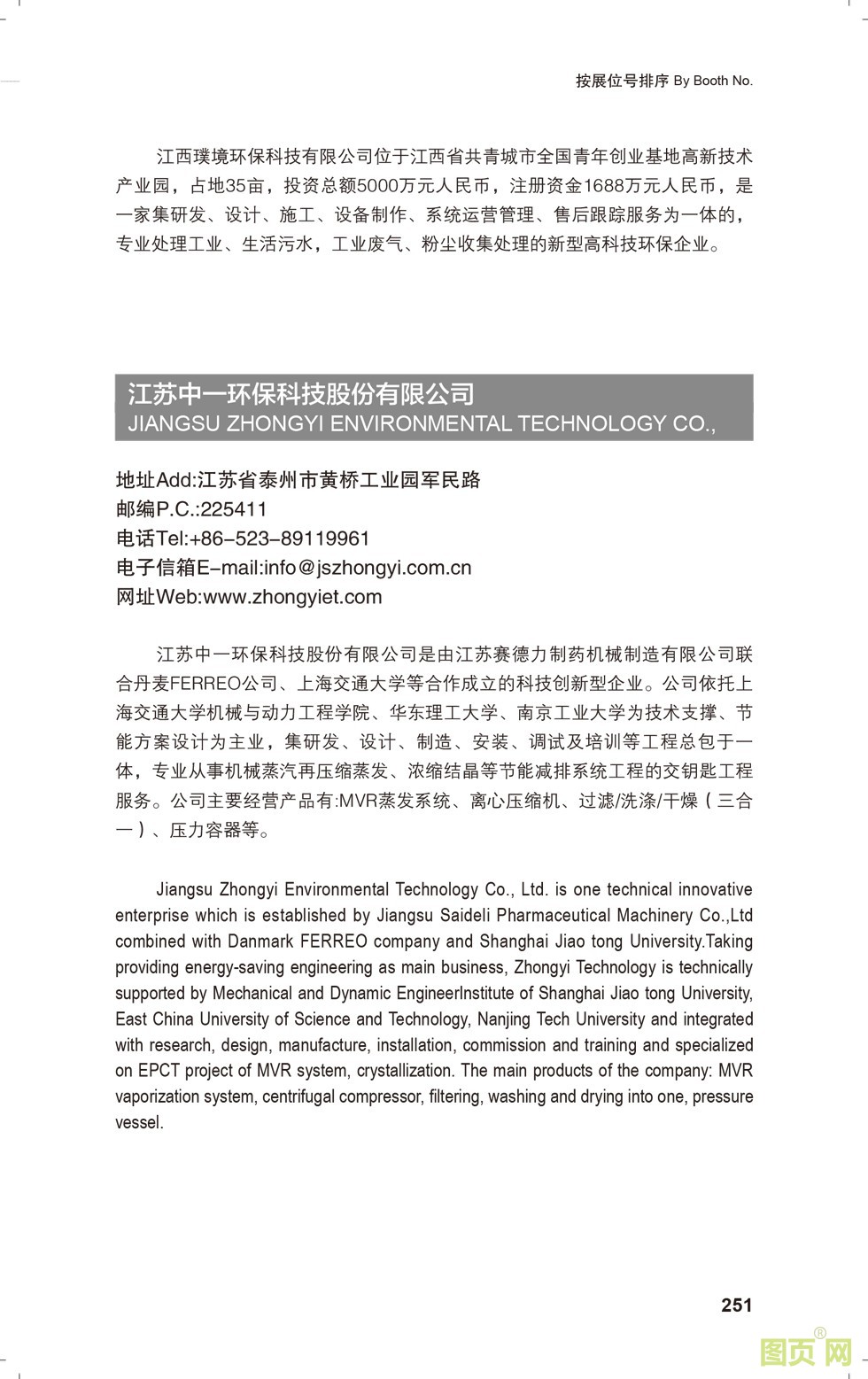 按展位号排序 By Booth No.

江西璞境环保科技有限公司位于江西省共青城市全国青年创业基地高新技术产业园，占地35亩，投资总额5000万元人民币，注册资金1688万元人民币，是一家集研发、设计、施工、设备制作、系统运营管理、售后跟踪服务为一体的，专业处理工业、生活污水，工业废气、粉尘收集处理的新型高科技环保企业。

江苏中一环保科技股份有限公司
JIANGSU ZHONGYI ENVIRONMENTAL TECHNOLOGY CO.,

地址Add:江苏省泰州市黄桥工业园军民路
邮编P.C.:225411
电话Tel:+86-523-89119961
电子信箱E-mail:info@jszhongyi.com.cn
网址Web:www.zhongyiet.com

江苏中一环保科技股份有限公司是由江苏赛德力制药机械制造有限公司联合丹麦FERREO公司、上海交通大学等合作成立的科技创新型企业。公司依托上海交通大学机械与动力工程学院、华东理工大学、南京工业大学为技术支撑、节能方案设计为主业，集研发、设计、制造、安装、调试及培训等工程总包于一体，专业从事机械蒸汽再压缩蒸发、浓缩结晶等节能减排系统工程的交钥匙工程服务。公司主要经营产品有:MVR蒸发系统、离心压缩机、过滤/洗涤/干燥（三合一）、压力容器等。

Jiangsu Zhongyi Environmental Technology Co., Ltd. is one technical innovative enterprise which is established by Jiangsu Saideli Pharmaceutical Machinery Co.,Ltd combined with Danmark FERREO company and Shanghai Jiao tong University.Taking providing energy-saving engineering as main business, Zhongyi Technology is technically supported by Mechanical and Dynamic EngineerInstitute of Shanghai Jiao tong University, East China University of Science and Technology, Nanjing Tech University and integrated with research, design, manufacture, installation, commission and training and specialized on EPCT project of MVR system, crystallization. The main products of the company: MVR vaporization system, centrifugal compressor, filtering, washing and drying into one, pressure vessel.

251

图页网®